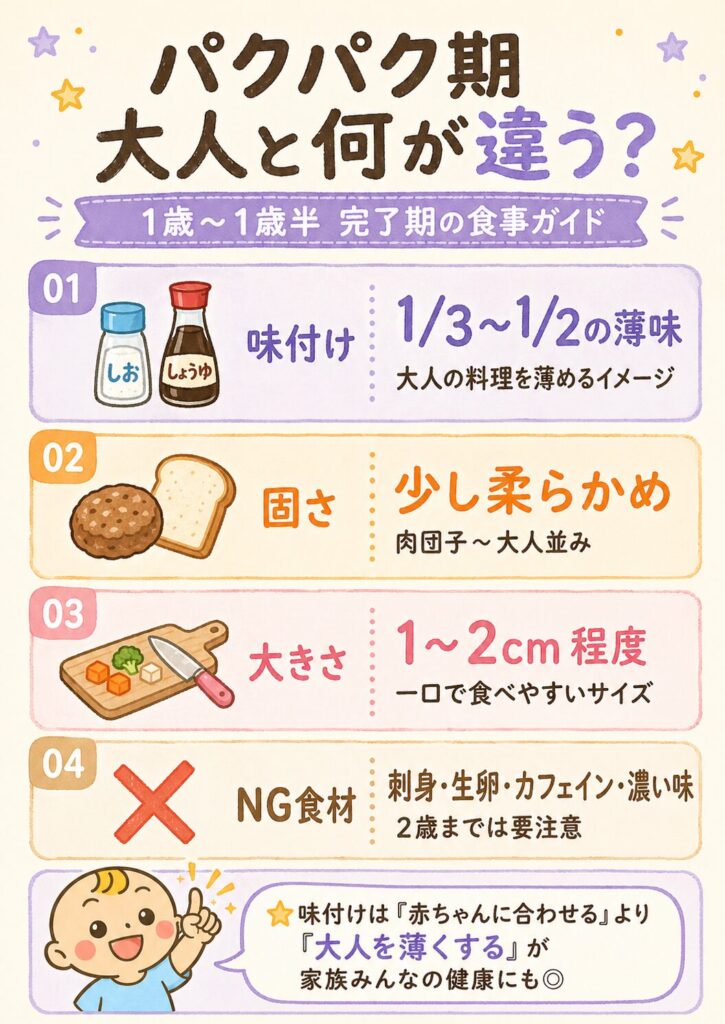 パクパク期
大人と何が違う？

1歳～1歳半 完了期の食事ガイド

01
しお
しょうゆ
味付け
1/3～1/2の薄味
大人の料理を薄めるイメージ

02
固さ
少し柔らかめ
肉団子～大人並み

03
大きさ
1～2cm 程度
一口で食べやすいサイズ

04
NG食材
刺身・生卵・カフェイン・濃い味
2歳までは要注意

味付けは『赤ちゃんに合わせる』より『大人を薄くする』が家族みんなの健康にも◎